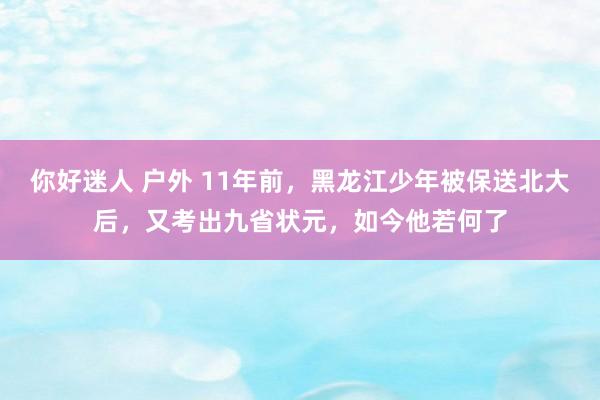 你好迷人 户外 11年前，黑龙江少年被保送北大后，又考出九省状元，如今他若何了